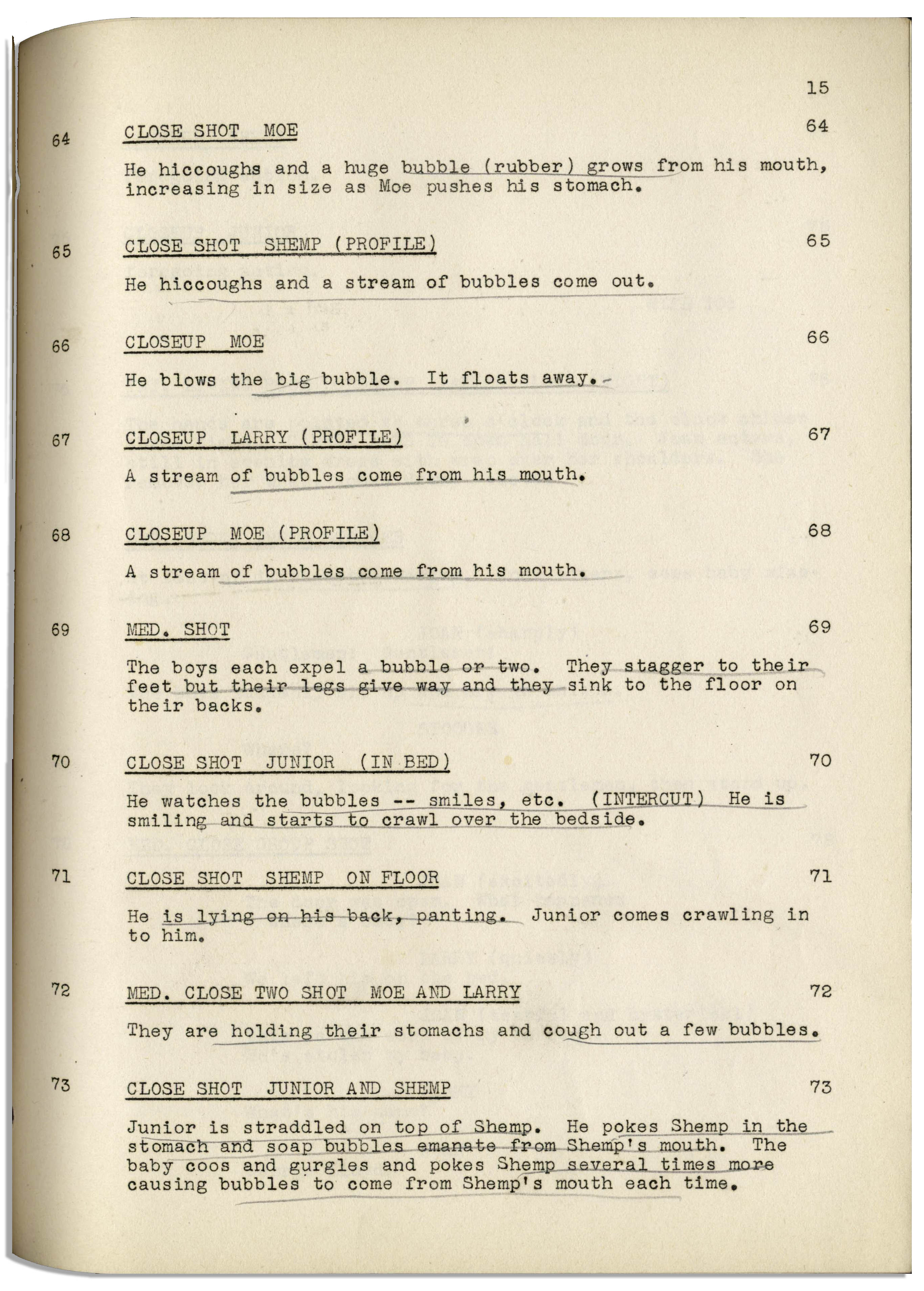 15

64 CLOSE SHOT MOE 64

He hiccoughs and a huge bubble (rubber) grows from his mouth, increasing in size as Moe pushes his stomach.

65 CLOSE SHOT SHEMP (PROFILE) 65

He hiccoughs and a stream of bubbles come out.

66 CLOSEUP MOE 66

He blows the big bubble. It floats away.

67 CLOSEUP LARRY (PROFILE) 67

A stream of bubbles come from his mouth.

68 CLOSEUP MOE (PROFILE) 68

A stream of bubbles come from his mouth.

69 MED. SHOT 69

The boys each expel a bubble or two. They stagger to their feet but their legs give way and they sink to the floor on their backs.

70 CLOSE SHOT JUNIOR (IN BED) 70

He watches the bubbles -- smiles, etc. (INTERCUT) He is smiling and starts to crawl over the bedside.

71 CLOSE SHOT SHEMP ON FLOOR 71

He is lying on his back, panting. Junior comes crawling in to him.

72 MED. CLOSE TWO SHOT MOE AND LARRY 72

They are holding their stomachs and cough out a few bubbles.

73 CLOSE SHOT JUNIOR AND SHEMP 73

Junior is straddled on top of Shemp. He pokes Shemp in the stomach and soap bubbles emanate from Shemp's mouth. The baby coos and gurgles and pokes Shemp several times more causing bubbles to come from Shemp's mouth each time.